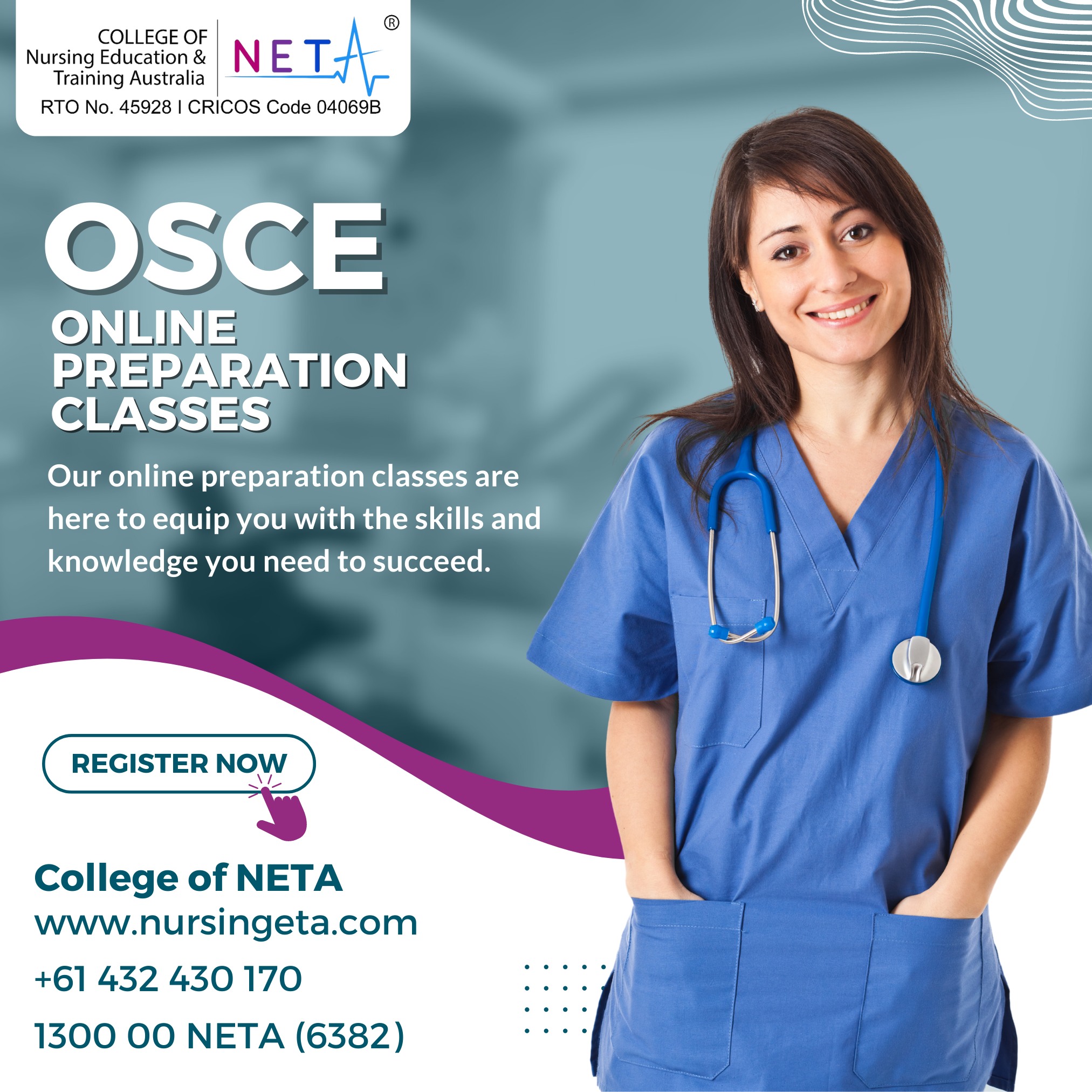 COLLEGE OF
Nursing Education &
Training Australia

NETA ®

RTO No. 45928 I CRICOS Code 04069B

OSCE

ONLINE
PREPARATION
CLASSES

Our online preparation classes are here to equip you with the skills and knowledge you need to succeed.

REGISTER NOW

College of NETA
www.nursingeta.com
+61 432 430 170
1300 00 NETA (6382)